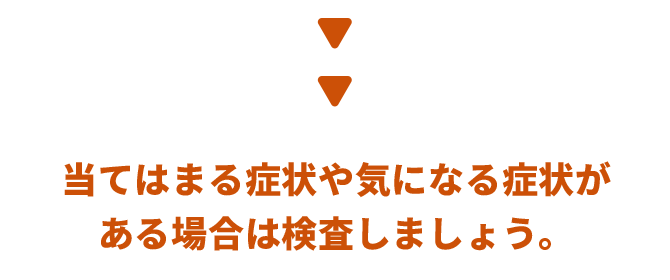 当てはまる症状や気になる症状がある場合は検査しましょう。